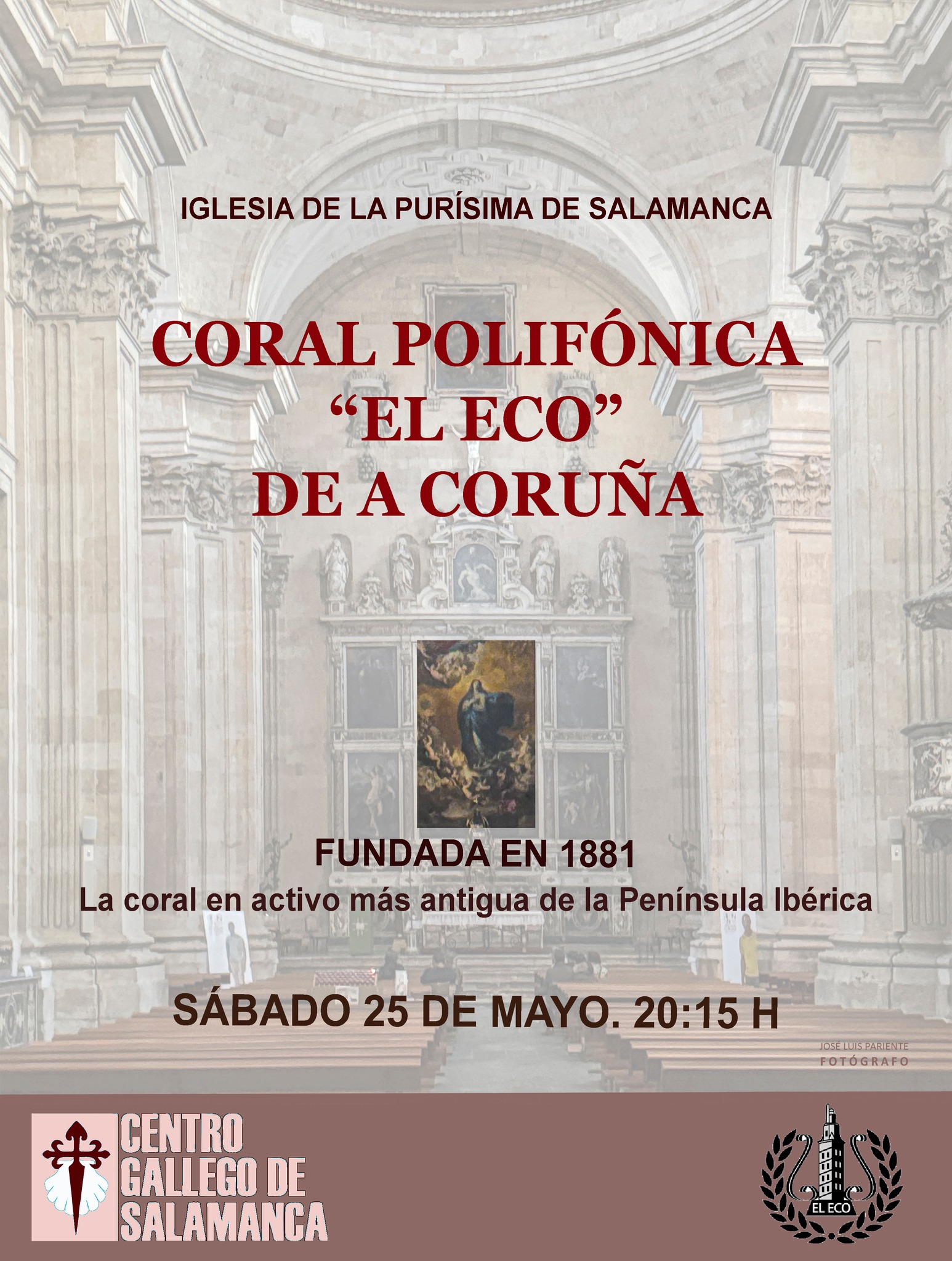 IGLESIA DE LA PURÍSIMA DE SALAMANCA

CORAL POLIFÓNICA
"EL ECO"
DE A CORUÑA

FUNDADA EN 1881
La coral en activo más antigua de la Península Ibérica

SÁBADO 25 DE MAYO. 20:15 H

JOSÉ LUIS PARIENTE
FOTÓGRAFO

CENTRO
GALLEGO DE
SALAMANCA

EL ECO